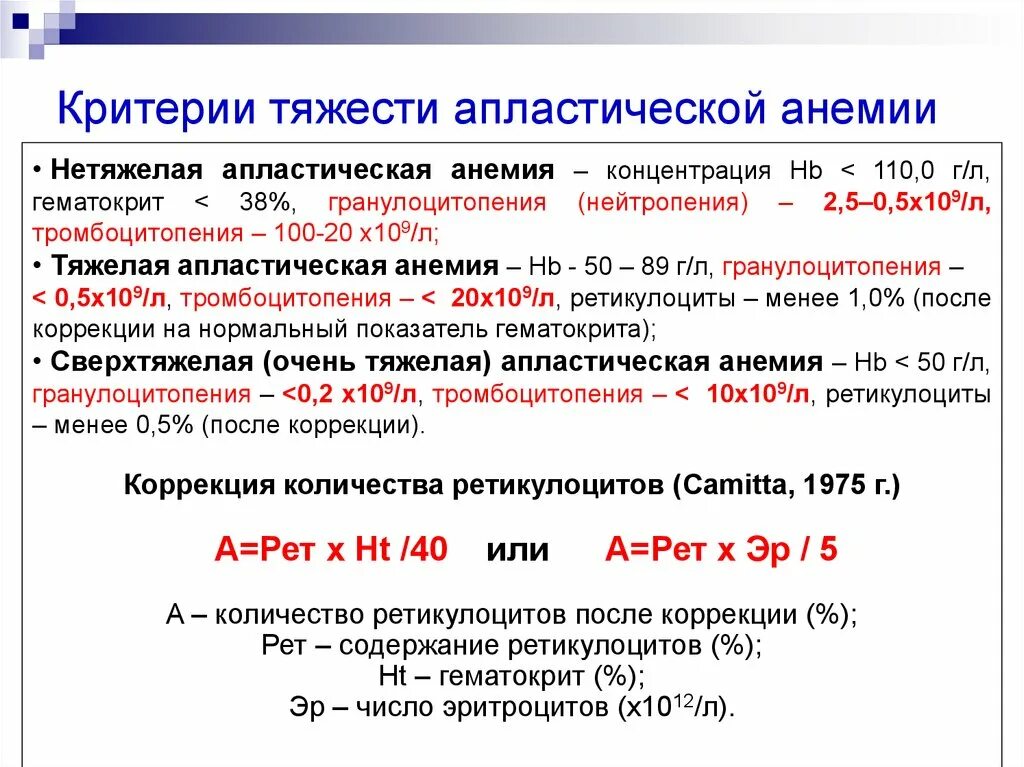 Критерии тяжести апластической анемии

• Нетяжелая апластическая анемия – концентрация Hb < 110,0 г/л, гематокрит < 38%, гранулоцитопения (нейтропения) – 2,5–0,5х$10^9$/л, тромбоцитопения – 100-20 х$10^9$/л;
• Тяжелая апластическая анемия – Hb - 50 – 89 г/л, гранулоцитопения – < 0,5х$10^9$/л, тромбоцитопения – < 20х$10^9$/л, ретикулоциты – менее 1,0% (после коррекции на нормальный показатель гематокрита);
• Сверхтяжелая (очень тяжелая) апластическая анемия – Hb < 50 г/л, гранулоцитопения – <0,2 х$10^9$/л, тромбоцитопения – < 10х$10^9$/л, ретикулоциты – менее 0,5% (после коррекции).

Коррекция количества ретикулоцитов (Camitta, 1975 г.)

А=Рет х Ht /40 или А=Рет х Эр / 5

А – количество ретикулоцитов после коррекции (%);
Рет – содержание ретикулоцитов (%);
Ht – гематокрит (%);
Эр – число эритроцитов (х$10^{12}$/л).